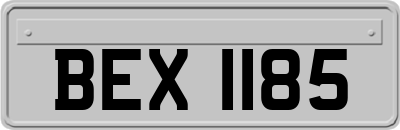 BEX 1185